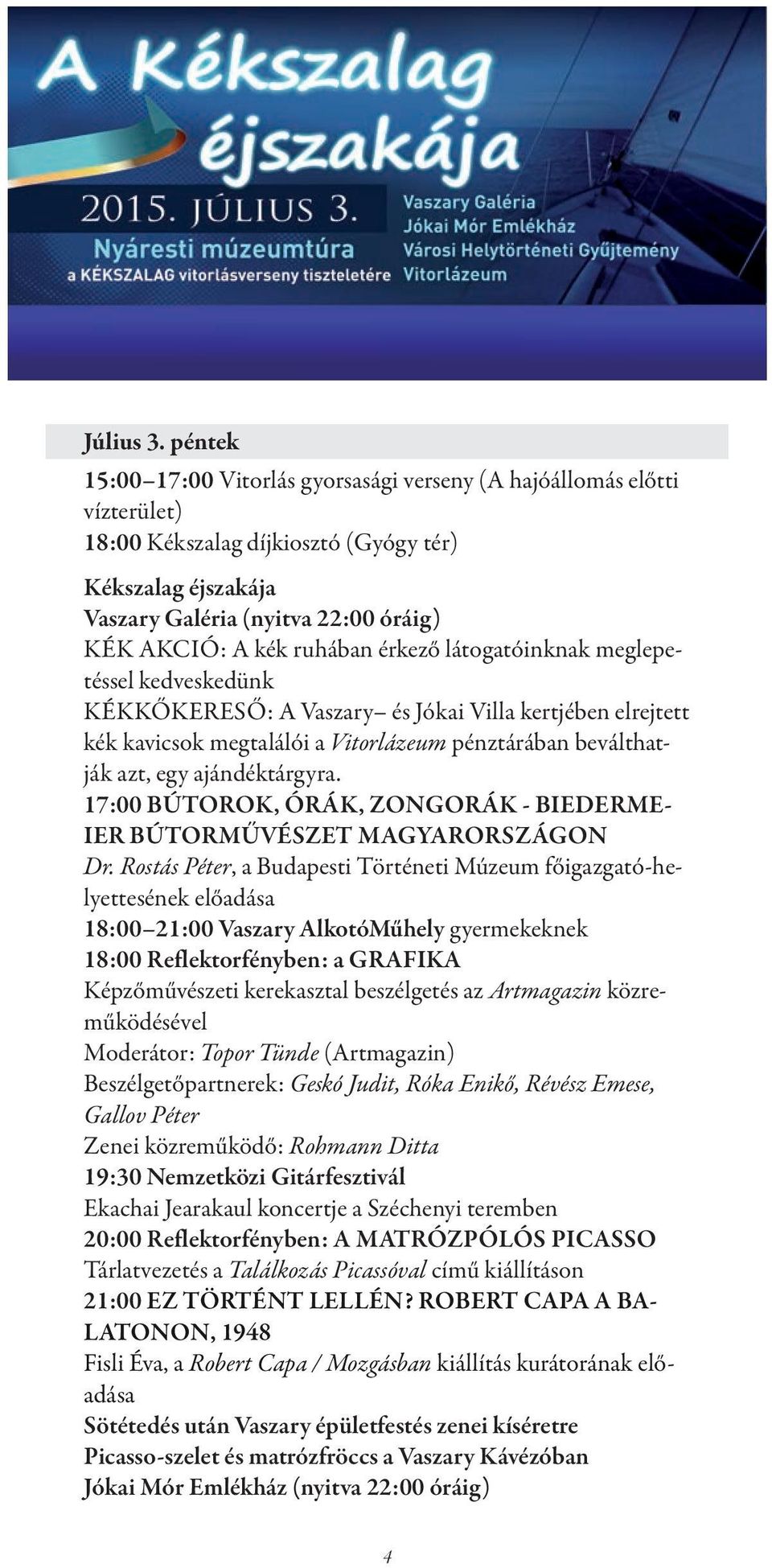 A Kékszalag éjszakája
2015. JÚLIUS 3.
Nyáresti múzeumtúra
a KÉKSZALAG vitorlásverseny tiszteletére
Vaszary Galéria
Jókai Mór Emlékház
Városi Helytörténeti Gyűjtemény
Vitorlázeum

Július 3. péntek

15:00–17:00 Vitorlás gyorsasági verseny (A hajóállomás előtti vízterület)
18:00 Kékszalag díjkiosztó (Gyógy tér)

Kékszalag éjszakája
Vaszary Galéria (nyitva 22:00 óráig)
KÉK AKCIÓ: A kék ruhában érkező látogatóinknak meglepetéssel kedveskedünk
KÉKKŐKERESŐ: A Vaszary– és Jókai Villa kertjében elrejtett kék kavicsok megtalálói a Vitorlázeum pénztárában beválthatják azt, egy ajándéktárgyra.
17:00 BÚTOROK, ÓRÁK, ZONGORÁK - BIEDERMEIER BÚTORMŰVÉSZET MAGYARORSZÁGON
Dr. Rostás Péter, a Budapesti Történeti Múzeum főigazgató-helyettesének előadása
18:00–21:00 Vaszary AlkotóMűhely gyermekeknek
18:00 Reflektorfényben: a GRAFIKA
Képzőművészeti kerekasztal beszélgetés az Artmagazin közreműködésével
Moderátor: Topor Tünde (Artmagazin)
Beszélgetőpartnerek: Geskó Judit, Róka Enikő, Révész Emese, Gallov Péter
Zenei közreműködő: Rohmann Ditta
19:30 Nemzetközi Gitárfesztivál
Ekachai Jearakaul koncertje a Széchenyi teremben
20:00 Reflektorfényben: A MATRÓZPÓLÓS PICASSO
Tárlatvezetés a Találkozás Picassóval című kiállításon
21:00 EZ TÖRTÉNT LELLÉN? ROBERT CAPA A BALATONON, 1948
Fisli Éva, a Robert Capa / Mozgásban kiállítás kurátorának előadása
Sötétedés után Vaszary épületfestés zenei kíséretre
Picasso-szelet és matrózfröccs a Vaszary Kávézóban
Jókai Mór Emlékház (nyitva 22:00 óráig)

4